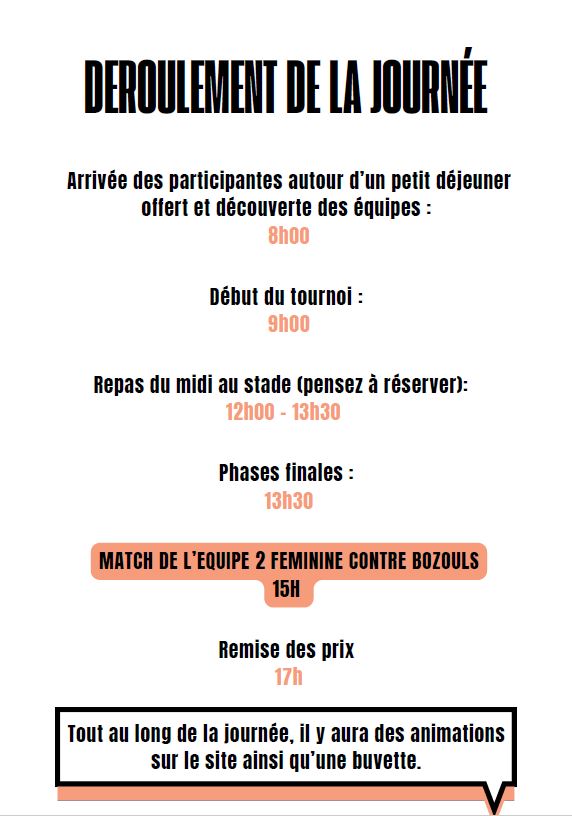 DEROULEMENT DE LA JOURNÉE

Arrivée des participantes autour d'un petit déjeuner offert et découverte des équipes :
8h00

Début du tournoi :
9h00

Repas du midi au stade (pensez à réserver):
12h00 - 13h30

Phases finales :
13h30

MATCH DE L'EQUIPE 2 FEMININE CONTRE BOZOULS
15H

Remise des prix
17h

Tout au long de la journée, il y aura des animations sur le site ainsi qu'une buvette.